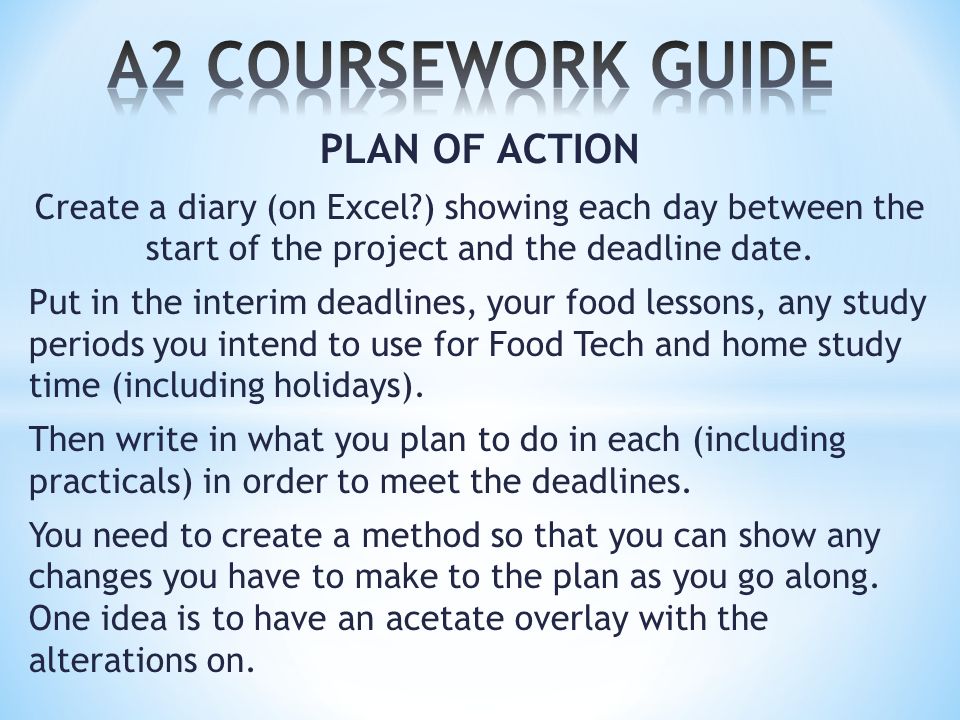 A2 COURSEWORK GUIDE

PLAN OF ACTION

Create a diary (on Excel?) showing each day between the start of the project and the deadline date.

Put in the interim deadlines, your food lessons, any study periods you intend to use for Food Tech and home study time (including holidays).

Then write in what you plan to do in each (including practicals) in order to meet the deadlines.

You need to create a method so that you can show any changes you have to make to the plan as you go along. One idea is to have an acetate overlay with the alterations on.